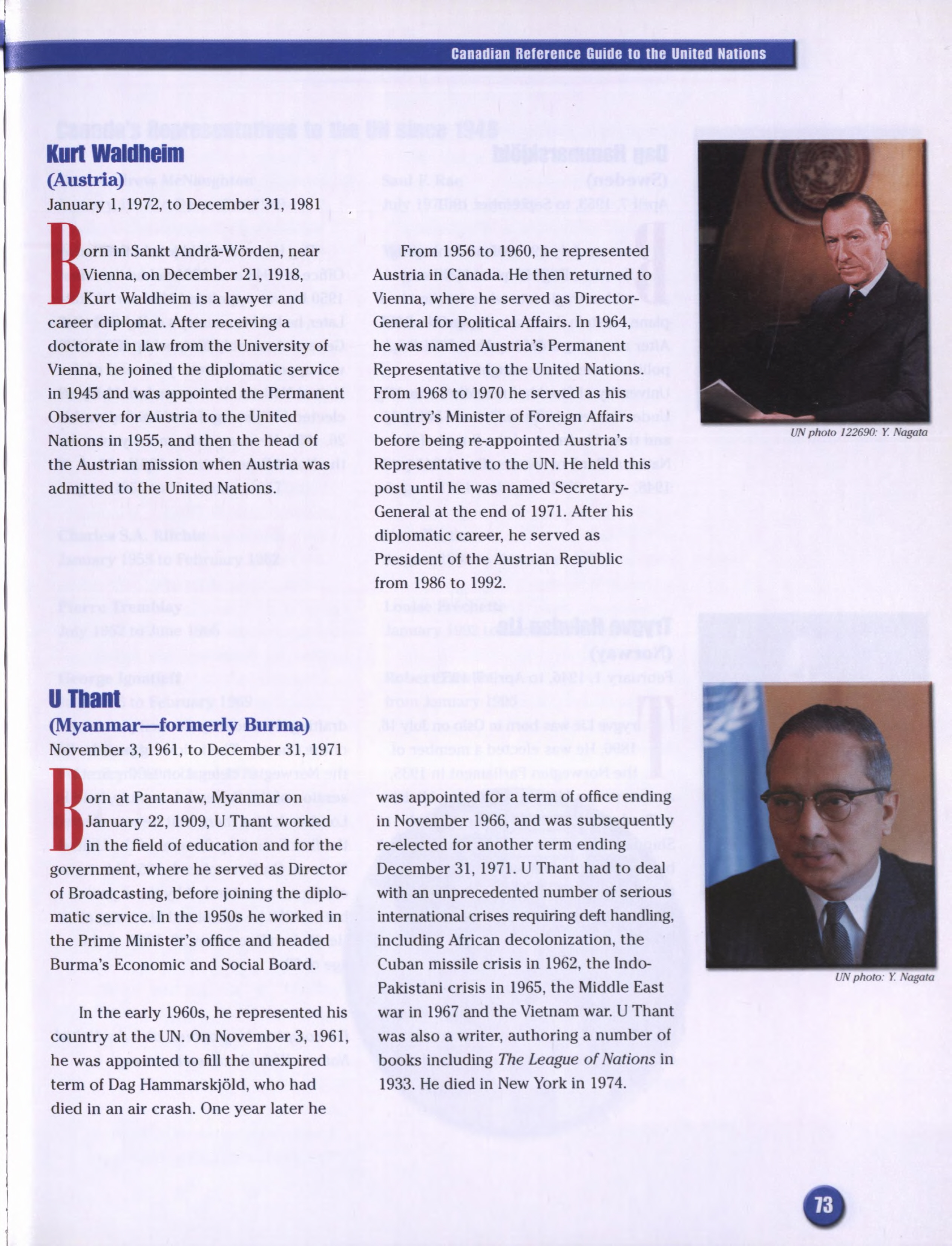 Canadian Reference Guide to the United Nations

Kurt Waldheim
(Austria)
January 1, 1972, to December 31, 1981

Born in Sankt Andrä-Wörden, near Vienna, on December 21, 1918, Kurt Waldheim is a lawyer and career diplomat. After receiving a doctorate in law from the University of Vienna, he joined the diplomatic service in 1945 and was appointed the Permanent Observer for Austria to the United Nations in 1955, and then the head of the Austrian mission when Austria was admitted to the United Nations.

From 1956 to 1960, he represented Austria in Canada. He then returned to Vienna, where he served as Director-General for Political Affairs. In 1964, he was named Austria's Permanent Representative to the United Nations. From 1968 to 1970 he served as his country's Minister of Foreign Affairs before being re-appointed Austria's Representative to the UN. He held this post until he was named Secretary-General at the end of 1971. After his diplomatic career, he served as President of the Austrian Republic from 1986 to 1992.

UN photo 122690: Y. Nagata

U Thant
(Myanmar—formerly Burma)
November 3, 1961, to December 31, 1971

Born at Pantanaw, Myanmar on January 22, 1909, U Thant worked in the field of education and for the government, where he served as Director of Broadcasting, before joining the diplomatic service. In the 1950s he worked in the Prime Minister's office and headed Burma's Economic and Social Board.

In the early 1960s, he represented his country at the UN. On November 3, 1961, he was appointed to fill the unexpired term of Dag Hammarskjöld, who had died in an air crash. One year later he was appointed for a term of office ending in November 1966, and was subsequently re-elected for another term ending December 31, 1971. U Thant had to deal with an unprecedented number of serious international crises requiring deft handling, including African decolonization, the Cuban missile crisis in 1962, the Indo-Pakistani crisis in 1965, the Middle East war in 1967 and the Vietnam war. U Thant was also a writer, authoring a number of books including The League of Nations in 1933. He died in New York in 1974.

UN photo: Y. Nagata

73